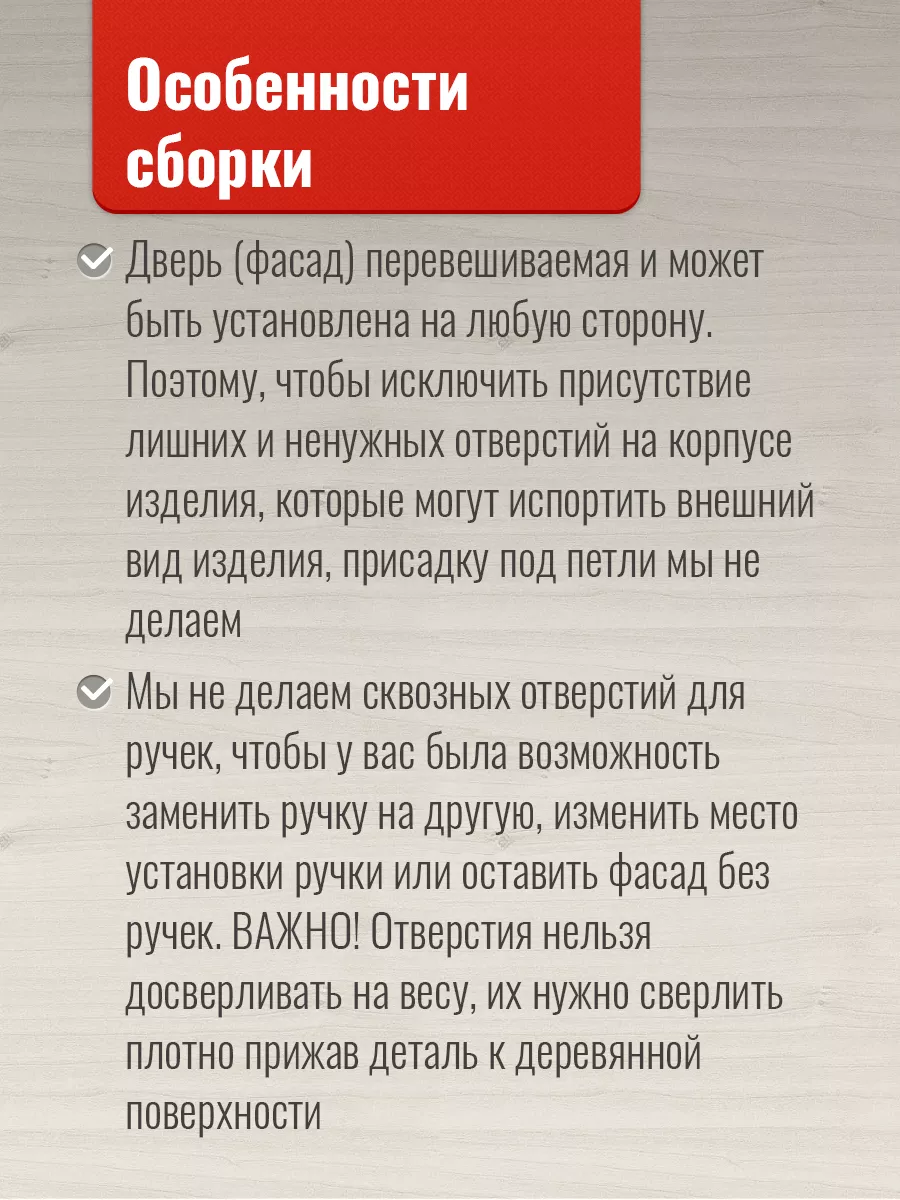 Особенности сборки

Дверь (фасад) перевешиваемая и может быть установлена на любую сторону. Поэтому, чтобы исключить присутствие лишних и ненужных отверстий на корпусе изделия, которые могут испортить внешний вид изделия, присадку под петли мы не делаем

Мы не делаем сквозных отверстий для ручек, чтобы у вас была возможность заменить ручку на другую, изменить место установки ручки или оставить фасад без ручек. ВАЖНО! Отверстия нельзя досверливать на весу, их нужно сверлить плотно прижав деталь к деревянной поверхности